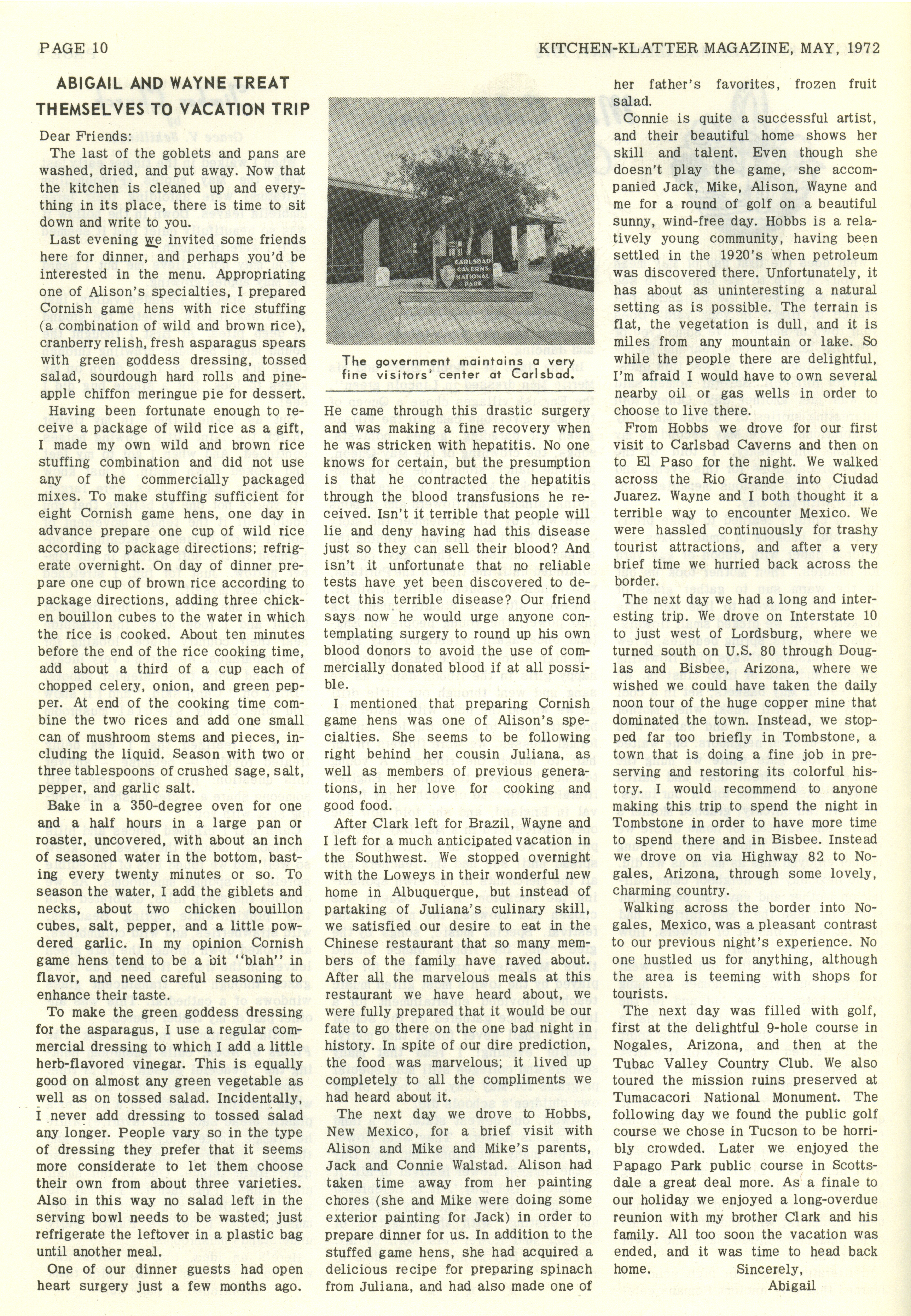 PAGE 10

KITCHEN-KLATTER MAGAZINE, MAY, 1972

ABIGAIL AND WAYNE TREAT THEMSELVES TO VACATION TRIP

Dear Friends:

The last of the goblets and pans are washed, dried, and put away. Now that the kitchen is cleaned up and everything in its place, there is time to sit down and write to you.

Last evening we invited some friends here for dinner, and perhaps you'd be interested in the menu. Appropriating one of Alison's specialties, I prepared Cornish game hens with rice stuffing (a combination of wild and brown rice), cranberry relish, fresh asparagus spears with green goddess dressing, tossed salad, sourdough hard rolls and pineapple chiffon meringue pie for dessert.

Having been fortunate enough to receive a package of wild rice as a gift, I made my own wild and brown rice stuffing combination and did not use any of the commercially packaged mixes. To make stuffing sufficient for eight Cornish game hens, one day in advance prepare one cup of wild rice according to package directions; refrigerate overnight. On day of dinner prepare one cup of brown rice according to package directions, adding three chicken bouillon cubes to the water in which the rice is cooked. About ten minutes before the end of the rice cooking time, add about a third of a cup each of chopped celery, onion, and green pepper. At end of the cooking time combine the two rices and add one small can of mushroom stems and pieces, including the liquid. Season with two or three tablespoons of crushed sage, salt, pepper, and garlic salt.

Bake in a 350-degree oven for one and a half hours in a large pan or roaster, uncovered, with about an inch of seasoned water in the bottom, basting every twenty minutes or so. To season the water, I add the giblets and necks, about two chicken bouillon cubes, salt, pepper, and a little powdered garlic. In my opinion Cornish game hens tend to be a bit "blah" in flavor, and need careful seasoning to enhance their taste.

To make the green goddess dressing for the asparagus, I use a regular commercial dressing to which I add a little herb-flavored vinegar. This is equally good on almost any green vegetable as well as on tossed salad. Incidentally, I never add dressing to tossed salad any longer. People vary so in the type of dressing they prefer that it seems more considerate to let them choose their own from about three varieties. Also in this way no salad left in the serving bowl needs to be wasted; just refrigerate the leftover in a plastic bag until another meal.

One of our dinner guests had open heart surgery just a few months ago.

CARLSBAD CAVERNS NATIONAL PARK

The government maintains a very fine visitors' center at Carlsbad.

He came through this drastic surgery and was making a fine recovery when he was stricken with hepatitis. No one knows for certain, but the presumption is that he contracted the hepatitis through the blood transfusions he received. Isn't it terrible that people will lie and deny having had this disease just so they can sell their blood? And isn't it unfortunate that no reliable tests have yet been discovered to detect this terrible disease? Our friend says now he would urge anyone contemplating surgery to round up his own blood donors to avoid the use of commercially donated blood if at all possible.

I mentioned that preparing Cornish game hens was one of Alison's specialties. She seems to be following right behind her cousin Juliana, as well as members of previous generations, in her love for cooking and good food.

After Clark left for Brazil, Wayne and I left for a much anticipated vacation in the Southwest. We stopped overnight with the Loweys in their wonderful new home in Albuquerque, but instead of partaking of Juliana's culinary skill, we satisfied our desire to eat in the Chinese restaurant that so many members of the family have raved about. After all the marvelous meals at this restaurant we have heard about, we were fully prepared that it would be our fate to go there on the one bad night in history. In spite of our dire prediction, the food was marvelous; it lived up completely to all the compliments we had heard about it.

The next day we drove to Hobbs, New Mexico, for a brief visit with Alison and Mike and Mike's parents, Jack and Connie Walstad. Alison had taken time away from her painting chores (she and Mike were doing some exterior painting for Jack) in order to prepare dinner for us. In addition to the stuffed game hens, she had acquired a delicious recipe for preparing spinach from Juliana, and had also made one of her father's favorites, frozen fruit salad.

Connie is quite a successful artist, and their beautiful home shows her skill and talent. Even though she doesn't play the game, she accompanied Jack, Mike, Alison, Wayne and me for a round of golf on a beautiful sunny, wind-free day. Hobbs is a relatively young community, having been settled in the 1920's when petroleum was discovered there. Unfortunately, it has about as uninteresting a natural setting as is possible. The terrain is flat, the vegetation is dull, and it is miles from any mountain or lake. So while the people there are delightful, I'm afraid I would have to own several nearby oil or gas wells in order to choose to live there.

From Hobbs we drove for our first visit to Carlsbad Caverns and then on to El Paso for the night. We walked across the Rio Grande into Ciudad Juarez. Wayne and I both thought it a terrible way to encounter Mexico. We were hassled continuously for trashy tourist attractions, and after a very brief time we hurried back across the border.

The next day we had a long and interesting trip. We drove on Interstate 10 to just west of Lordsburg, where we turned south on U.S. 80 through Douglas and Bisbee, Arizona, where we wished we could have taken the daily noon tour of the huge copper mine that dominated the town. Instead, we stopped far too briefly in Tombstone, a town that is doing a fine job in preserving and restoring its colorful history. I would recommend to anyone making this trip to spend the night in Tombstone in order to have more time to spend there and in Bisbee. Instead we drove on via Highway 82 to Nogales, Arizona, through some lovely, charming country.

Walking across the border into Nogales, Mexico, was a pleasant contrast to our previous night's experience. No one hustled us for anything, although the area is teeming with shops for tourists.

The next day was filled with golf, first at the delightful 9-hole course in Nogales, Arizona, and then at the Tubac Valley Country Club. We also toured the mission ruins preserved at Tumacacori National Monument. The following day we found the public golf course we chose in Tucson to be horribly crowded. Later we enjoyed the Papago Park public course in Scottsdale a great deal more. As a finale to our holiday we enjoyed a long-overdue reunion with my brother Clark and his family. All too soon the vacation was ended, and it was time to head back home.

Sincerely,
Abigail